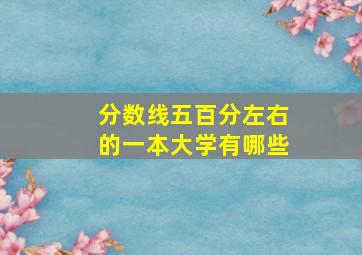 分数线五百分左右的一本大学有哪些